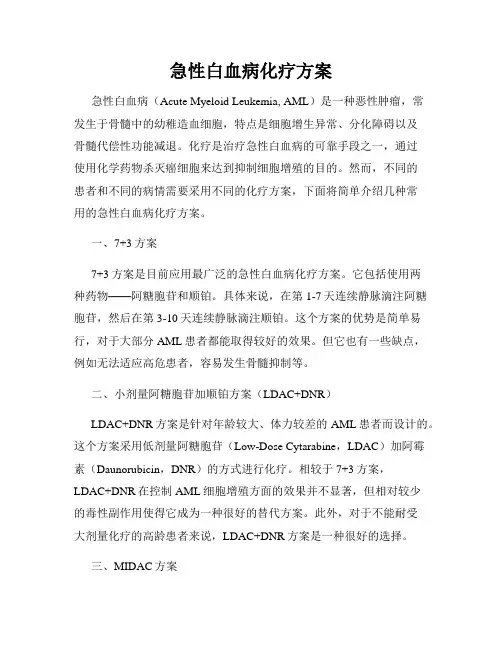 急性白血病化疗方案

急性白血病（Acute Myeloid Leukemia, AML）是一种恶性肿瘤，常发生于骨髓中的幼稚造血细胞，特点是细胞增生异常、分化障碍以及骨髓代偿性功能减退。化疗是治疗急性白血病的可靠手段之一，通过使用化学药物杀灭癌细胞来达到抑制细胞增殖的目的。然而，不同的患者和不同的病情需要采用不同的化疗方案，下面将简单介绍几种常用的急性白血病化疗方案。

一、7+3 方案

7+3 方案是目前应用最广泛的急性白血病化疗方案。它包括使用两种药物——阿糖胞苷和顺铂。具体来说，在第 1-7 天连续静脉滴注阿糖胞苷，然后在第 3-10 天连续静脉滴注顺铂。这个方案的优势是简单易行，对于大部分 AML 患者都能取得较好的效果。但它也有一些缺点，例如无法适应高危患者，容易发生骨髓抑制等。

二、小剂量阿糖胞苷加顺铂方案（LDAC+DNR）

LDAC+DNR 方案是针对年龄较大、体力较差的 AML 患者而设计的。这个方案采用低剂量阿糖胞苷（Low-Dose Cytarabine，LDAC）加阿霉素（Daunorubicin，DNR）的方式进行化疗。相较于 7+3 方案，LDAC+DNR 在控制 AML 细胞增殖方面的效果并不显著，但相对较少的毒性副作用使得它成为一种很好的替代方案。此外，对于不能耐受大剂量化疗的高龄患者来说，LDAC+DNR 方案是一种很好的选择。

三、MIDAC 方案